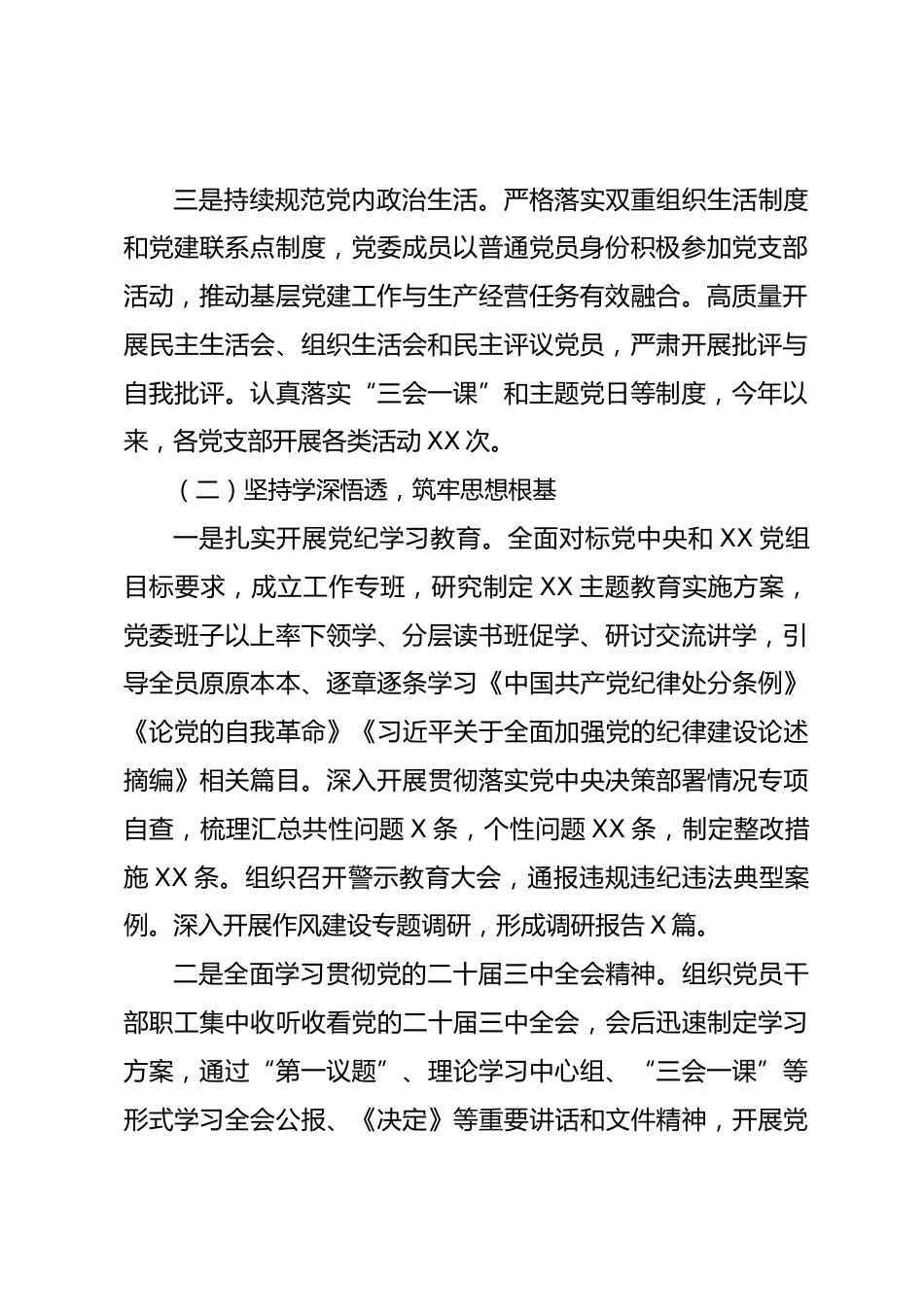 三是持续规范党内政治生活。严格落实双重组织生活制度和党建联系点制度，党委成员以普通党员身份积极参加党支部活动，推动基层党建工作与生产经营任务有效融合。高质量开展民主生活会、组织生活会和民主评议党员，严肃开展批评与自我批评。认真落实“三会一课”和主题党日等制度，今年以来，各党支部开展各类活动XX次。

（二）坚持学深悟透，筑牢思想根基

一是扎实开展党纪学习教育。全面对标党中央和XX党组目标要求，成立工作专班，研究制定XX主题教育实施方案，党委班子以上率下领学、分层读书班促学、研讨交流讲学，引导全员原原本本、逐章逐条学习《中国共产党纪律处分条例》《论党的自我革命》《习近平关于全面加强党的纪律建设论述摘编》相关篇目。深入开展贯彻落实党中央决策部署情况专项自查，梳理汇总共性问题X条，个性问题XX条，制定整改措施XX条。组织召开警示教育大会，通报违规违纪违法典型案例。深入开展作风建设专题调研，形成调研报告X篇。

二是全面学习贯彻党的二十届三中全会精神。组织党员干部职工集中收听收看党的二十届三中全会，会后迅速制定学习方案，通过“第一议题”、理论学习中心组、“三会一课”等形式学习全会公报、《决定》等重要讲话和文件精神，开展党